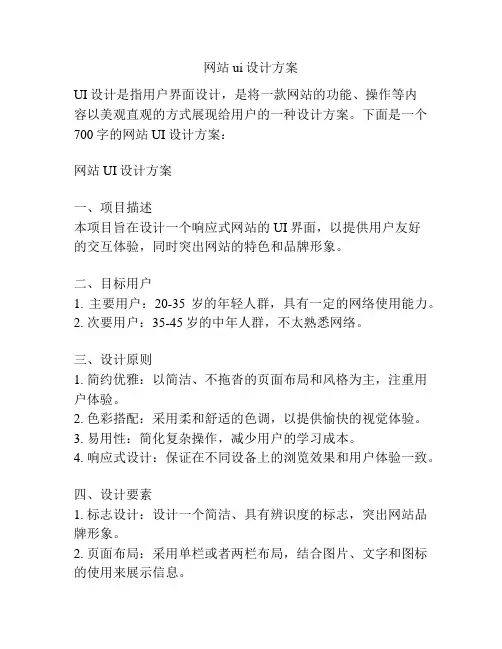 网站 ui 设计方案

UI 设计是指用户界面设计，是将一款网站的功能、操作等内容以美观直观的方式展现给用户的一种设计方案。下面是一个 700 字的网站 UI 设计方案：

网站 UI 设计方案

一、项目描述
本项目旨在设计一个响应式网站的 UI 界面，以提供用户友好的交互体验，同时突出网站的特色和品牌形象。

二、目标用户
1. 主要用户：20-35 岁的年轻人群，具有一定的网络使用能力。
2. 次要用户：35-45 岁的中年人群，不太熟悉网络。

三、设计原则
1. 简约优雅：以简洁、不拖沓的页面布局和风格为主，注重用户体验。
2. 色彩搭配：采用柔和舒适的色调，以提供愉快的视觉体验。
3. 易用性：简化复杂操作，减少用户的学习成本。
4. 响应式设计：保证在不同设备上的浏览效果和用户体验一致。

四、设计要素
1. 标志设计：设计一个简洁、具有辨识度的标志，突出网站品牌形象。
2. 页面布局：采用单栏或者两栏布局，结合图片、文字和图标的使用来展示信息。